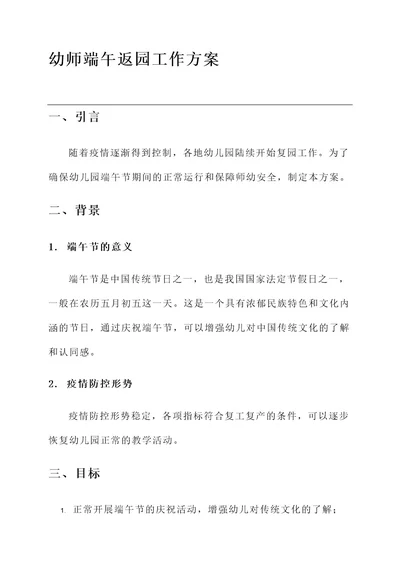 幼师端午返园工作方案

一、引言

随着疫情逐渐得到控制，各地幼儿园陆续开始复园工作。为了确保幼儿园端午节期间的正常运行和保障师幼安全，制定本方案。

二、背景

1. 端午节的意义

端午节是中国传统节日之一，也是我国国家法定节假日之一，一般在农历五月初五这一天。这是一个具有浓郁民族特色和文化内涵的节日，通过庆祝端午节，可以增强幼儿对中国传统文化的了解和认同感。

2. 疫情防控形势

疫情防控形势稳定，各项指标符合复工复产的条件，可以逐步恢复幼儿园正常的教学活动。

三、目标

1. 正常开展端午节的庆祝活动，增强幼儿对传统文化的了解；